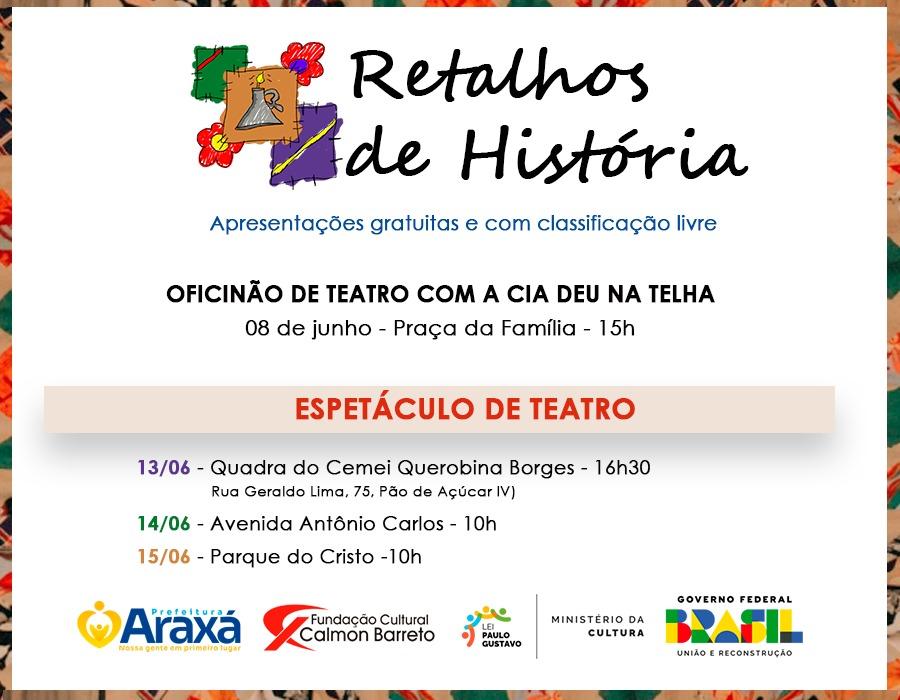 Retalhos de História

Apresentações gratuitas e com classificação livre

OFICINÃO DE TEATRO COM A CIA DEU NA TELHA
08 de junho - Praça da Família - 15h

ESPETÁCULO DE TEATRO

13/06 - Quadra do Cemei Querobina Borges - 16h30
Rua Geraldo Lima, 75, Pão de Açúcar IV)

14/06 - Avenida Antônio Carlos - 10h

15/06 - Parque do Cristo -10h

Prefeitura
Araxá
Nossa gente em primeiro lugar

Fundação Cultural
Calmon Barreto

LEI
PAULO
GUSTAVO

MINISTÉRIO DA
CULTURA

GOVERNO FEDERAL
BRASIL
UNIÃO E RECONSTRUÇÃO